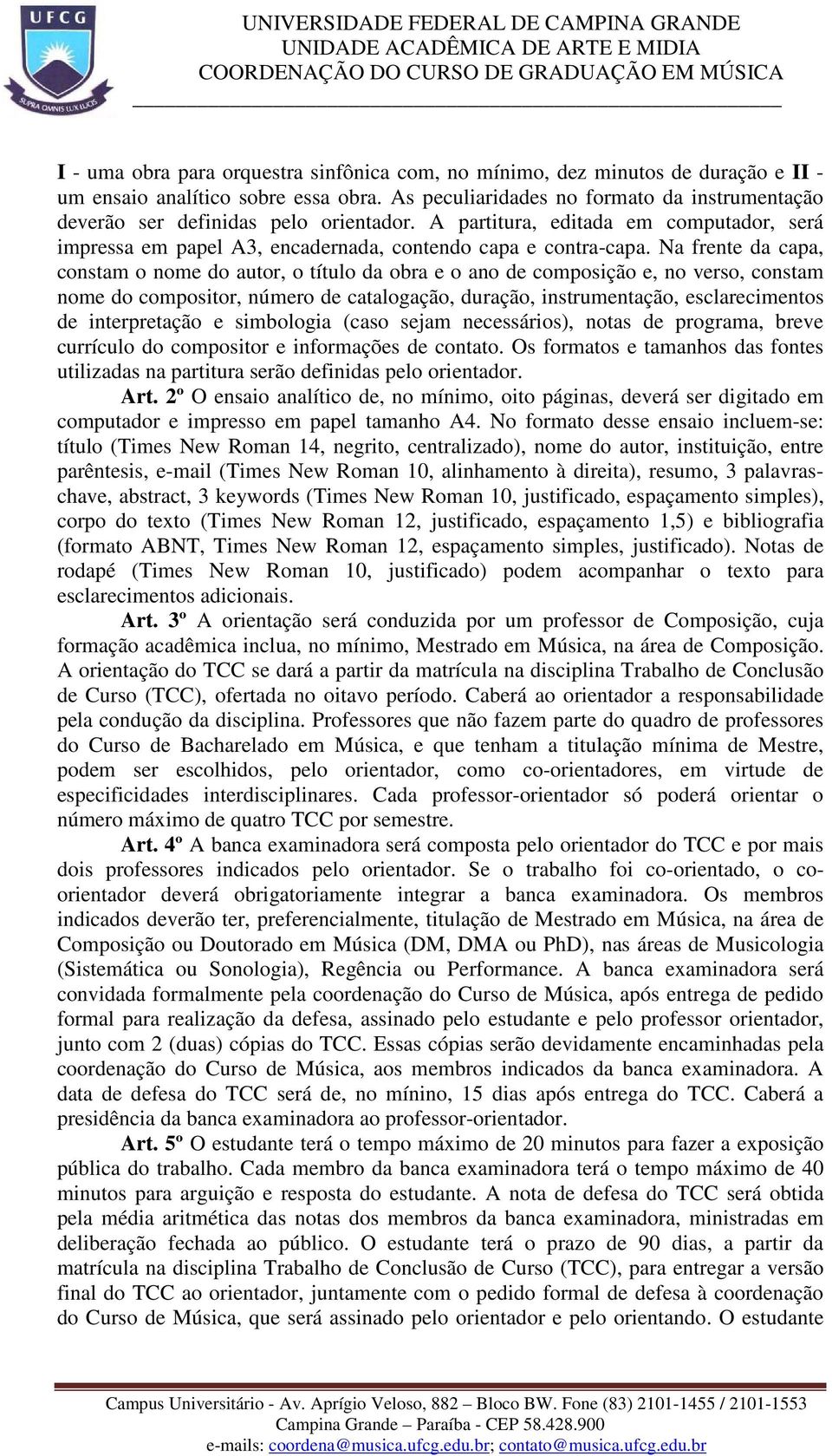 UFCG
SUPRA OMNIS LUX LUCIS

UNIVERSIDADE FEDERAL DE CAMPINA GRANDE
UNIDADE ACADÊMICA DE ARTE E MIDIA
COORDENAÇÃO DO CURSO DE GRADUAÇÃO EM MÚSICA

I - uma obra para orquestra sinfônica com, no mínimo, dez minutos de duração e II - um ensaio analítico sobre essa obra. As peculiaridades no formato da instrumentação deverão ser definidas pelo orientador. A partitura, editada em computador, será impressa em papel A3, encadernada, contendo capa e contra-capa. Na frente da capa, constam o nome do autor, o título da obra e o ano de composição e, no verso, constam nome do compositor, número de catalogação, duração, instrumentação, esclarecimentos de interpretação e simbologia (caso sejam necessários), notas de programa, breve currículo do compositor e informações de contato. Os formatos e tamanhos das fontes utilizadas na partitura serão definidas pelo orientador.

Art. 2º O ensaio analítico de, no mínimo, oito páginas, deverá ser digitado em computador e impresso em papel tamanho A4. No formato desse ensaio incluem-se: título (Times New Roman 14, negrito, centralizado), nome do autor, instituição, entre parêntesis, e-mail (Times New Roman 10, alinhamento à direita), resumo, 3 palavras-chave, abstract, 3 keywords (Times New Roman 10, justificado, espaçamento simples), corpo do texto (Times New Roman 12, justificado, espaçamento 1,5) e bibliografia (formato ABNT, Times New Roman 12, espaçamento simples, justificado). Notas de rodapé (Times New Roman 10, justificado) podem acompanhar o texto para esclarecimentos adicionais.

Art. 3º A orientação será conduzida por um professor de Composição, cuja formação acadêmica inclua, no mínimo, Mestrado em Música, na área de Composição. A orientação do TCC se dará a partir da matrícula na disciplina Trabalho de Conclusão de Curso (TCC), ofertada no oitavo período. Caberá ao orientador a responsabilidade pela condução da disciplina. Professores que não fazem parte do quadro de professores do Curso de Bacharelado em Música, e que tenham a titulação mínima de Mestre, podem ser escolhidos, pelo orientador, como co-orientadores, em virtude de especificidades interdisciplinares. Cada professor-orientador só poderá orientar o número máximo de quatro TCC por semestre.

Art. 4º A banca examinadora será composta pelo orientador do TCC e por mais dois professores indicados pelo orientador. Se o trabalho foi co-orientado, o co-orientador deverá obrigatoriamente integrar a banca examinadora. Os membros indicados deverão ter, preferencialmente, titulação de Mestrado em Música, na área de Composição ou Doutorado em Música (DM, DMA ou PhD), nas áreas de Musicologia (Sistemática ou Sonologia), Regência ou Performance. A banca examinadora será convidada formalmente pela coordenação do Curso de Música, após entrega de pedido formal para realização da defesa, assinado pelo estudante e pelo professor orientador, junto com 2 (duas) cópias do TCC. Essas cópias serão devidamente encaminhadas pela coordenação do Curso de Música, aos membros indicados da banca examinadora. A data de defesa do TCC será de, no mínino, 15 dias após entrega do TCC. Caberá a presidência da banca examinadora ao professor-orientador.

Art. 5º O estudante terá o tempo máximo de 20 minutos para fazer a exposição pública do trabalho. Cada membro da banca examinadora terá o tempo máximo de 40 minutos para arguição e resposta do estudante. A nota de defesa do TCC será obtida pela média aritmética das notas dos membros da banca examinadora, ministradas em deliberação fechada ao público. O estudante terá o prazo de 90 dias, a partir da matrícula na disciplina Trabalho de Conclusão de Curso (TCC), para entregar a versão final do TCC ao orientador, juntamente com o pedido formal de defesa à coordenação do Curso de Música, que será assinado pelo orientador e pelo orientando. O estudante

Campus Universitário - Av. Aprígio Veloso, 882 – Bloco BW. Fone (83) 2101-1455 / 2101-1553
Campina Grande – Paraíba - CEP 58.428.900
e-mails: coordena@musica.ufcg.edu.br; contato@musica.ufcg.edu.br